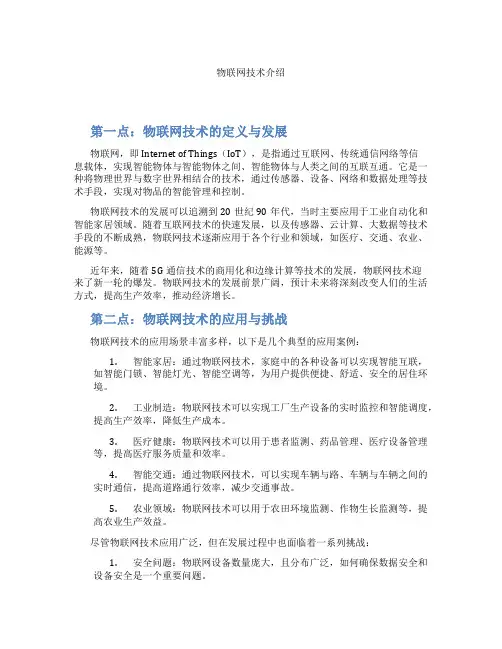 物联网技术介绍

第一点：物联网技术的定义与发展

物联网，即 Internet of Things（IoT），是指通过互联网、传统通信网络等信息载体，实现智能物体与智能物体之间、智能物体与人类之间的互联互通。它是一种将物理世界与数字世界相结合的技术，通过传感器、设备、网络和数据处理等技术手段，实现对物品的智能管理和控制。

物联网技术的发展可以追溯到 20 世纪 90 年代，当时主要应用于工业自动化和智能家居领域。随着互联网技术的快速发展，以及传感器、云计算、大数据等技术手段的不断成熟，物联网技术逐渐应用于各个行业和领域，如医疗、交通、农业、能源等。

近年来，随着 5G 通信技术的商用化和边缘计算等技术的发展，物联网技术迎来了新一轮的爆发。物联网技术的发展前景广阔，预计未来将深刻改变人们的生活方式，提高生产效率，推动经济增长。

第二点：物联网技术的应用与挑战

物联网技术的应用场景丰富多样，以下是几个典型的应用案例：

1. 智能家居：通过物联网技术，家庭中的各种设备可以实现智能互联，如智能门锁、智能灯光、智能空调等，为用户提供便捷、舒适、安全的居住环境。

2. 工业制造：物联网技术可以实现工厂生产设备的实时监控和智能调度，提高生产效率，降低生产成本。

3. 医疗健康：物联网技术可以用于患者监测、药品管理、医疗设备管理等，提高医疗服务质量和效率。

4. 智能交通：通过物联网技术，可以实现车辆与路、车辆与车辆之间的实时通信，提高道路通行效率，减少交通事故。

5. 农业领域：物联网技术可以用于农田环境监测、作物生长监测等，提高农业生产效益。

尽管物联网技术应用广泛，但在发展过程中也面临着一系列挑战：

1. 安全问题：物联网设备数量庞大，且分布广泛，如何确保数据安全和设备安全是一个重要问题。